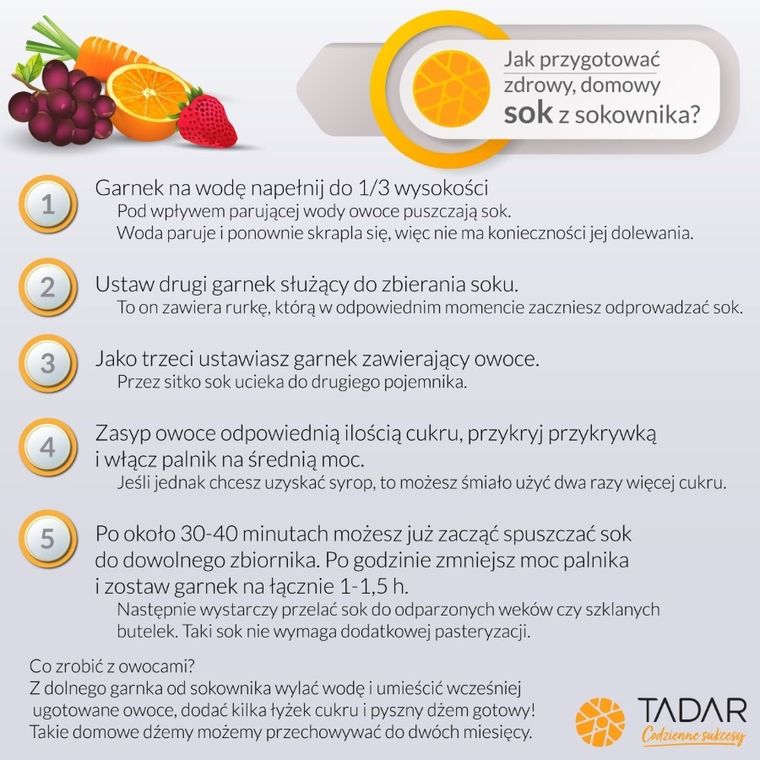 Jak przygotować zdrowy, domowy sok z sokownika?

1
Garnek na wodę napełnij do 1/3 wysokości
Pod wpływem parującej wody owoce puszczają sok. Woda paruje i ponownie skrapla się, więc nie ma konieczności jej dolewania.

2
Ustaw drugi garnek służący do zbierania soku.
To on zawiera rurkę, którą w odpowiednim momencie zaczniesz odprowadzać sok.

3
Jako trzeci ustawiasz garnek zawierający owoce.
Przez sitko sok ucieka do drugiego pojemnika.

4
Zasyp owoce odpowiednią ilością cukru, przykryj przykrywką i włącz palnik na średnią moc.
Jeśli jednak chcesz uzyskać syrop, to możesz śmiało użyć dwa razy więcej cukru.

5
Po około 30-40 minutach możesz już zacząć spuszczać sok do dowolnego zbiornika. Po godzinie zmniejsz moc palnika i zostaw garnek na łącznie 1-1,5 h.
Następnie wystarczy przelać sok do odparzonych weków czy szklanych butelek. Taki sok nie wymaga dodatkowej pasteryzacji.

Co zrobić z owocami?
Z dolnego garnka od sokownika wylać wodę i umieścić wcześniej ugotowane owoce, dodać kilka łyżek cukru i pyszny dżem gotowy!
Takie domowe dżemy możemy przechowywać do dwóch miesięcy.

TADAR
Codzienne sukcesy